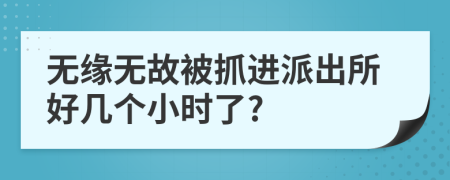 无缘无故被抓进派出所好几个小时了?